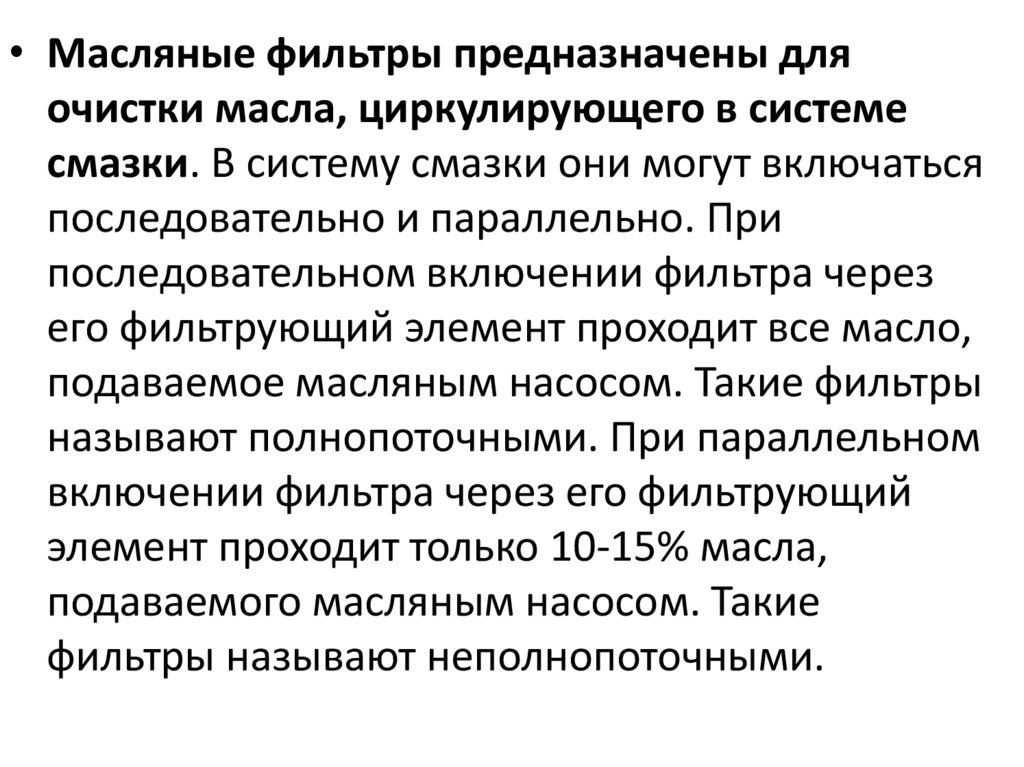 • Масляные фильтры предназначены для очистки масла, циркулирующего в системе смазки. В систему смазки они могут включаться последовательно и параллельно. При последовательном включении фильтра через его фильтрующий элемент проходит все масло, подаваемое масляным насосом. Такие фильтры называют полнопоточными. При параллельном включении фильтра через его фильтрующий элемент проходит только 10-15% масла, подаваемого масляным насосом. Такие фильтры называют неполнопоточными.